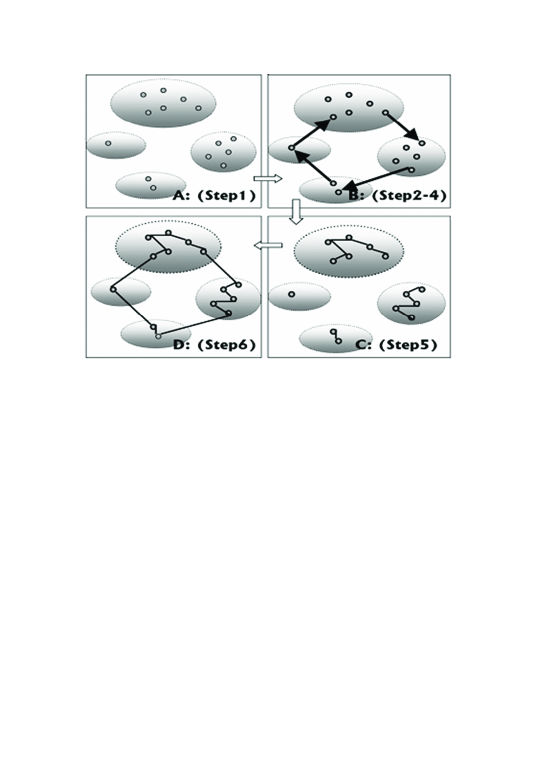 A: (Step1)

B: (Step2-4)

D: (Step6)

C: (Step5)